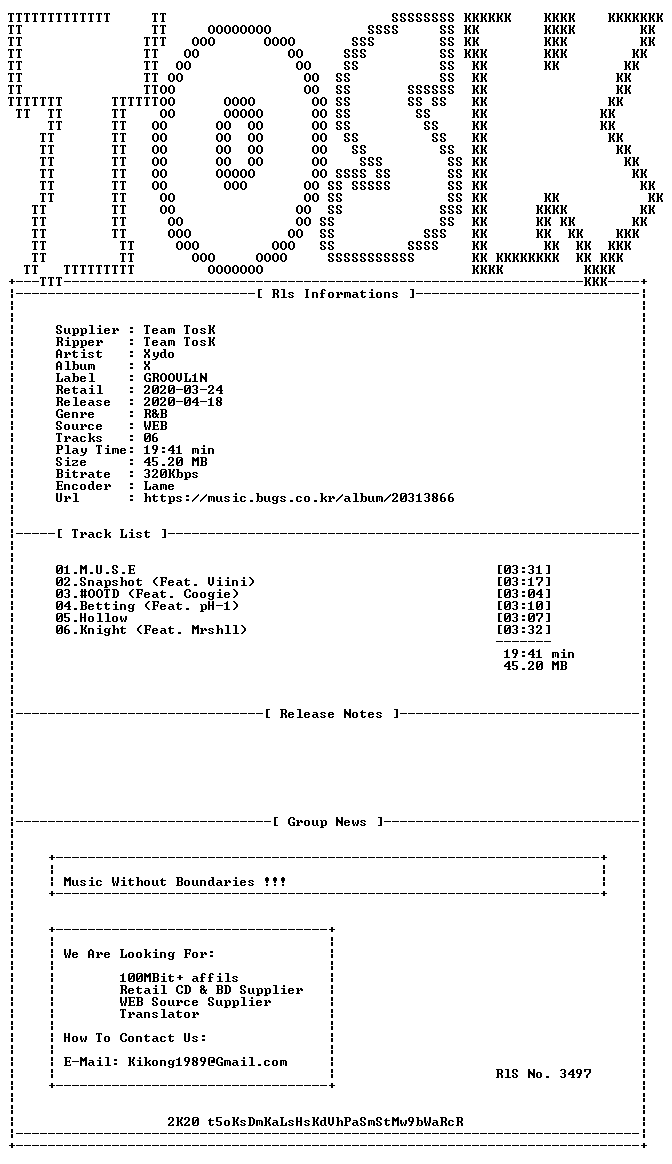 [ Rls Informations ]

Supplier : Team TosK
Ripper : Team TosK
Artist : Xydo
Album : X
Label : GROOVL1N
Retail : 2020-03-24
Release : 2020-04-18
Genre : R&B
Source : WEB
Tracks : 06
Play Time: 19:41 min
Size : 45.20 MB
Bitrate : 320Kbps
Encoder : Lame
Url : https://music.bugs.co.kr/album/20313866

[ Track List ]

01.M.U.S.E [03:31]
02.Snapshot (Feat. Viini) [03:17]
03.#OOTD (Feat. Coogie) [03:04]
04.Betting (Feat. pH-1) [03:10]
05.Hollow [03:07]
06.Knight (Feat. Mrshll) [03:32]

19:41 min
45.20 MB

[ Release Notes ]

[ Group News ]

Music Without Boundaries !!!

We Are Looking For:

100MBit+ affils
Retail CD & BD Supplier
WEB Source Supplier
Translator

How To Contact Us:

E-Mail: Kikong1989@Gmail.com

RlS No. 3497

2K20 t5oKsDmKaLsHsKdVhPaSmStMw9bWaRcR